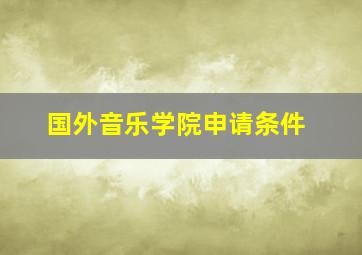 国外音乐学院申请条件